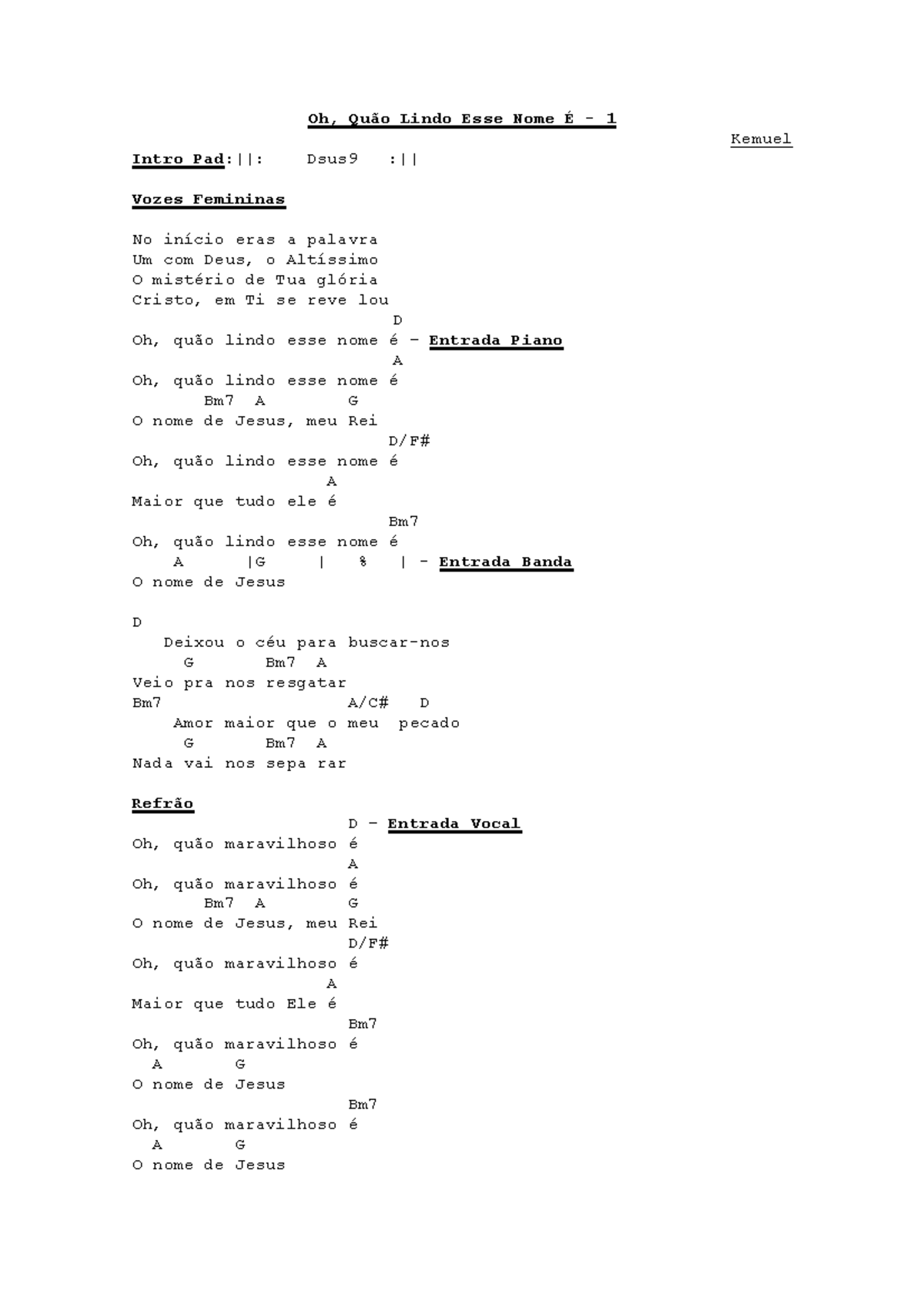 Oh, Quão Lindo Esse Nome É - 1

Kemuel

Intro Pad:||: Dsus9 :||

Vozes Femininas

No início eras a palavra
Um com Deus, o Altíssimo
O mistério de Tua glória
Cristo, em Ti se reve lou
D
Oh, quão lindo esse nome é - Entrada Piano
A
Oh, quão lindo esse nome é
Bm7 A G
O nome de Jesus, meu Rei
D/F#
Oh, quão lindo esse nome é
A
Maior que tudo ele é
Bm7
Oh, quão lindo esse nome é
A |G | % | - Entrada Banda
O nome de Jesus

D
Deixou o céu para buscar-nos
G Bm7 A
Veio pra nos resgatar
Bm7 A/C# D
Amor maior que o meu pecado
G Bm7 A
Nada vai nos sepa rar

Refrão
D - Entrada Vocal
Oh, quão maravilhoso é
A
Oh, quão maravilhoso é
Bm7 A G
O nome de Jesus, meu Rei
D/F#
Oh, quão maravilhoso é
A
Maior que tudo Ele é
Bm7
Oh, quão maravilhoso é
A G
O nome de Jesus
Bm7
Oh, quão maravilhoso é
A G
O nome de Jesus